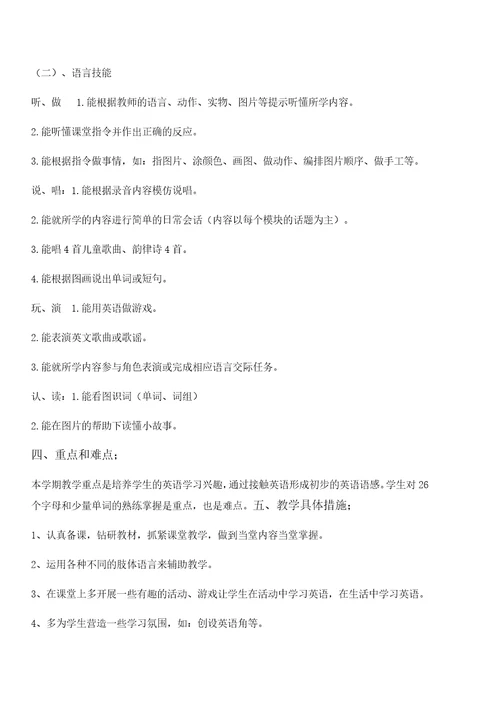 （二）、语言技能

听、做　1.能根据教师的语言、动作、实物、图片等提示听懂所学内容。

2.能听懂课堂指令并作出正确的反应。

3.能根据指令做事情，如：指图片、涂颜色、画图、做动作、编排图片顺序、做手工等。

说、唱：1.能根据录音内容模仿说唱。

2.能就所学的内容进行简单的日常会话（内容以每个模块的话题为主）。

3.能唱4首儿童歌曲、韵律诗4首。

4.能根据图画说出单词或短句。

玩、演　1.能用英语做游戏。

2.能表演英文歌曲或歌谣。

3.能就所学内容参与角色表演或完成相应语言交际任务。

认、读：1.能看图识词（单词、词组）

2.能在图片的帮助下读懂小故事。

四、重点和难点：

本学期教学重点是培养学生的英语学习兴趣，通过接触英语形成初步的英语语感。学生对26个字母和少量单词的熟练掌握是重点，也是难点。五、教学具体措施：

1、认真备课，钻研教材，抓紧课堂教学，做到当堂内容当堂掌握。

2、运用各种不同的肢体语言来辅助教学。

3、在课堂上多开展一些有趣的活动、游戏让学生在活动中学习英语，在生活中学习英语。

4、多为学生营造一些学习氛围，如：创设英语角等。